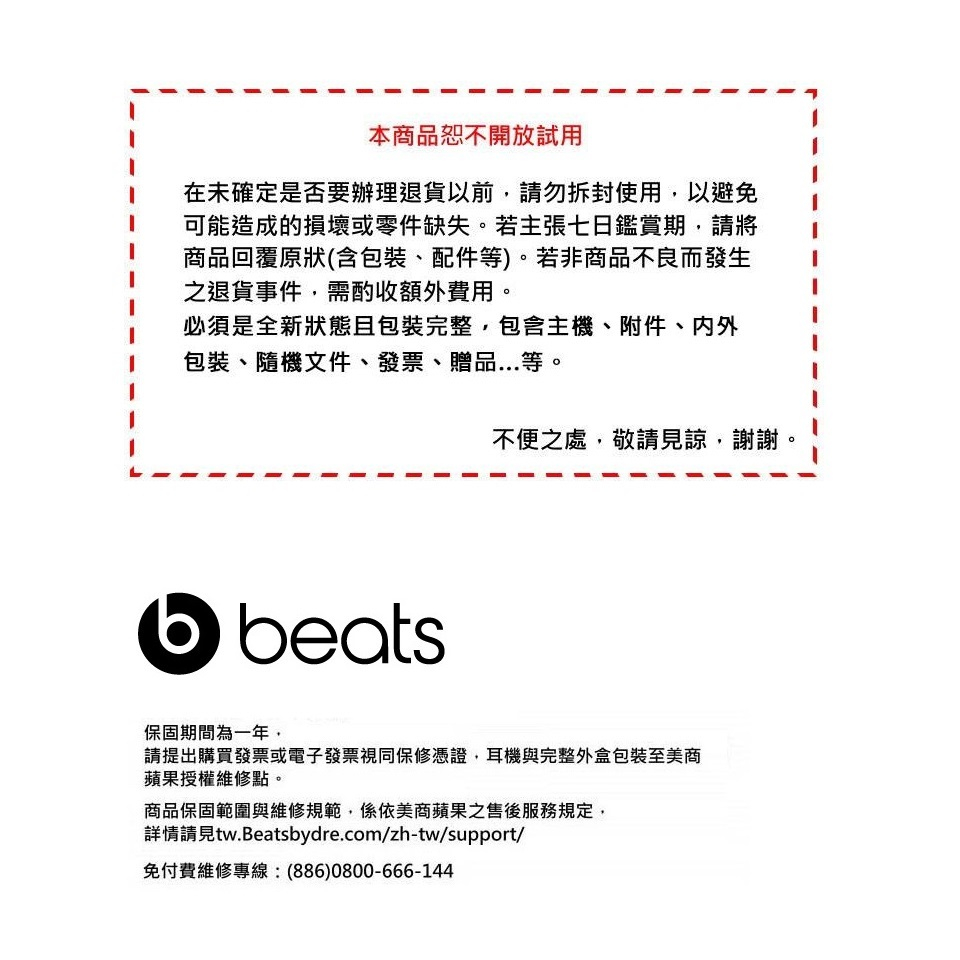 本商品恕不開放試用

在未確定是否要辦理退貨以前，請勿拆封使用，以避免可能造成的損壞或零件缺失。若主張七日鑑賞期，請將商品回覆原狀(含包裝、配件等)。若非商品不良而發生之退貨事件，需酌收額外費用。
必須是全新狀態且包裝完整，包含主機、附件、內外包裝、隨機文件、發票、贈品...等。

不便之處，敬請見諒，謝謝。

beats

保固期間為一年，
請提出購買發票或電子發票視同保修憑證，耳機與完整外盒包裝至美商蘋果授權維修點。

商品保固範圍與維修規範，係依美商蘋果之售後服務規定，
詳情請見tw.Beatsbydre.com/zh-tw/support/

免付費維修專線：(886)0800-666-144